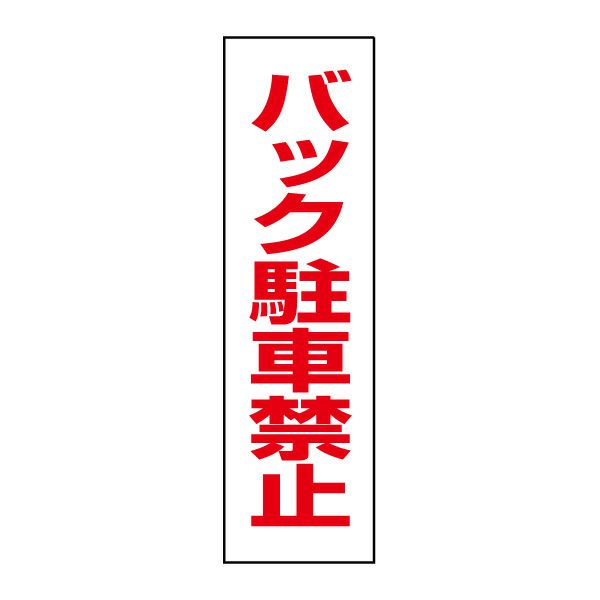 バック駐車禁止